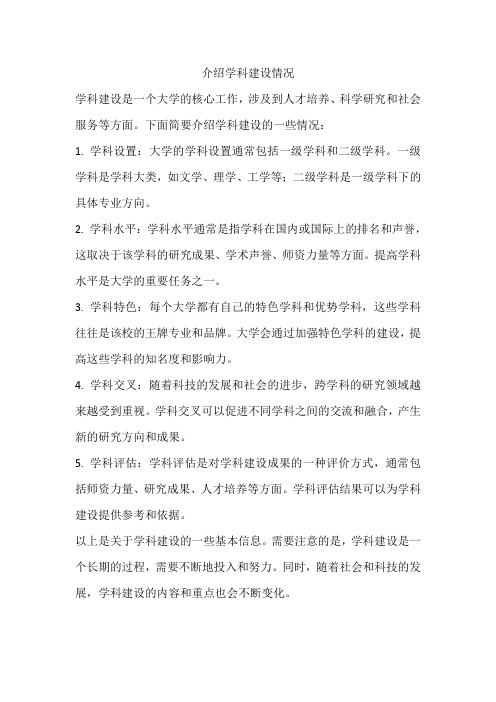 介绍学科建设情况

学科建设是一个大学的核心工作，涉及到人才培养、科学研究和社会服务等方面。下面简要介绍学科建设的一些情况：

1. 学科设置：大学的学科设置通常包括一级学科和二级学科。一级学科是学科大类，如文学、理学、工学等；二级学科是一级学科下的具体专业方向。

2. 学科水平：学科水平通常是指学科在国内或国际上的排名和声誉，这取决于该学科的研究成果、学术声誉、师资力量等方面。提高学科水平是大学的重要任务之一。

3. 学科特色：每个大学都有自己的特色学科和优势学科，这些学科往往是该校的王牌专业和品牌。大学会通过加强特色学科的建设，提高这些学科的知名度和影响力。

4. 学科交叉：随着科技的发展和社会的进步，跨学科的研究领域越来越受到重视。学科交叉可以促进不同学科之间的交流和融合，产生新的研究方向和成果。

5. 学科评估：学科评估是对学科建设成果的一种评价方式，通常包括师资力量、研究成果、人才培养等方面。学科评估结果可以为学科建设提供参考和依据。

以上是关于学科建设的一些基本信息。需要注意的是，学科建设是一个长期的过程，需要不断地投入和努力。同时，随着社会和科技的发展，学科建设的内容和重点也会不断变化。